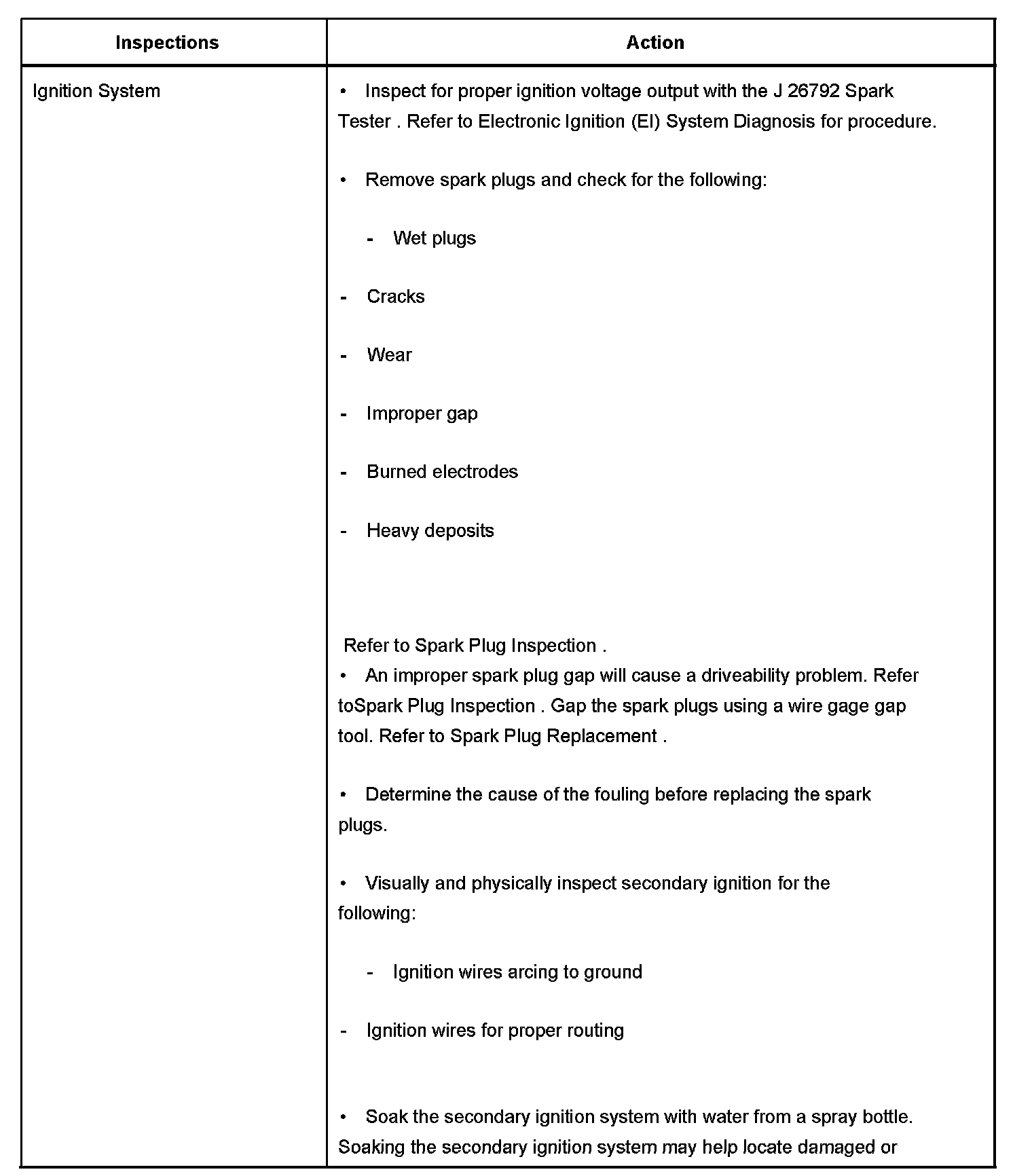 | Inspections | Action |
|---|---|
| Ignition System | • Inspect for proper ignition voltage output with the J 26792 Spark Tester . Refer to Electronic Ignition (EI) System Diagnosis for procedure.<br><br>• Remove spark plugs and check for the following:<br><br>- Wet plugs<br><br>- Cracks<br><br>- Wear<br><br>- Improper gap<br><br>- Burned electrodes<br><br>- Heavy deposits<br><br>Refer to Spark Plug Inspection .<br>• An improper spark plug gap will cause a driveability problem. Refer toSpark Plug Inspection . Gap the spark plugs using a wire gage gap tool. Refer to Spark Plug Replacement .<br><br>• Determine the cause of the fouling before replacing the spark plugs.<br><br>• Visually and physically inspect secondary ignition for the following:<br><br>- Ignition wires arcing to ground<br><br>- Ignition wires for proper routing<br><br>• Soak the secondary ignition system with water from a spray bottle. Soaking the secondary ignition system may help locate damaged or |